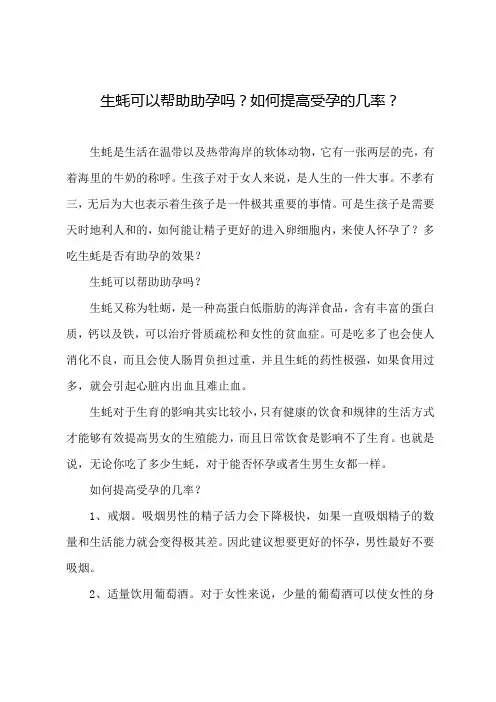 生蚝可以帮助助孕吗？如何提高受孕的几率？

生蚝是生活在温带以及热带海岸的软体动物，它有一张两层的壳，有着海里的牛奶的称呼。生孩子对于女人来说，是人生的一件大事。不孝有三，无后为大也表示着生孩子是一件极其重要的事情。可是生孩子是需要天时地利人和的，如何能让精子更好的进入卵细胞内，来使人怀孕了？多吃生蚝是否有助孕的效果？

生蚝可以帮助助孕吗？

生蚝又称为牡蛎，是一种高蛋白低脂肪的海洋食品，含有丰富的蛋白质，钙以及铁，可以治疗骨质疏松和女性的贫血症。可是吃多了也会使人消化不良，而且会使人肠胃负担过重，并且生蚝的药性极强，如果食用过多，就会引起心脏内出血且难止血。

生蚝对于生育的影响其实比较小，只有健康的饮食和规律的生活方式才能够有效提高男女的生殖能力，而且日常饮食是影响不了生育。也就是说，无论你吃了多少生蚝，对于能否怀孕或者生男生女都一样。

如何提高受孕的几率？

1、戒烟。吸烟男性的精子活力会下降极快，如果一直吸烟精子的数量和生活能力就会变得极其差。因此建议想要更好的怀孕，男性最好不要吸烟。

2、适量饮用葡萄酒。对于女性来说，少量的葡萄酒可以使女性的身